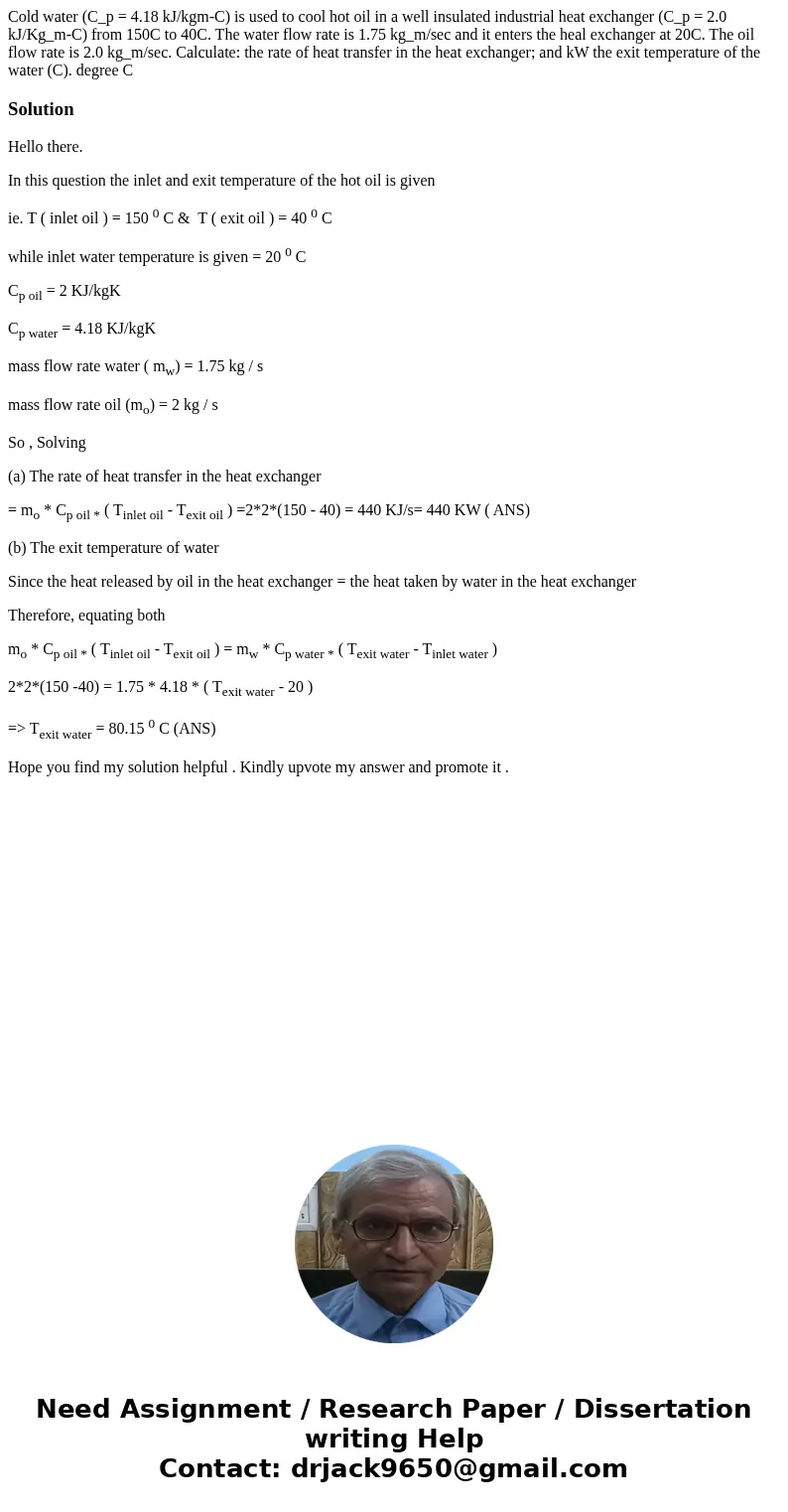 Cold water (C_p = 4.18 kJ/kgm-C) is used to cool hot oil in a well insulated industrial heat exchanger (C_p = 2.0 kJ/Kg_m-C) from 150C to 40C. The water flow rate is 1.75 kg_m/sec and it enters the heal exchanger at 20C. The oil flow rate is 2.0 kg_m/sec. Calculate: the rate of heat transfer in the heat exchanger; and kW the exit temperature of the water (C). degree C

Solution

Hello there.

In this question the inlet and exit temperature of the hot oil is given

ie. T ( inlet oil ) = 150 $^0$ C & T ( exit oil ) = 40 $^0$ C

while inlet water temperature is given = 20 $^0$ C

$C_{p\ oil}$ = 2 KJ/kgK

$C_{p\ water}$ = 4.18 KJ/kgK

mass flow rate water ( $m_w$) = 1.75 kg / s

mass flow rate oil ($m_o$) = 2 kg / s

So , Solving

(a) The rate of heat transfer in the heat exchanger

= $m_o$ * $C_{p\ oil\ *}$ ( $T_{inlet\ oil}$ - $T_{exit\ oil}$ ) =2*2*(150 - 40) = 440 KJ/s= 440 KW ( ANS)

(b) The exit temperature of water

Since the heat released by oil in the heat exchanger = the heat taken by water in the heat exchanger

Therefore, equating both

$m_o$ * $C_{p\ oil\ *}$ ( $T_{inlet\ oil}$ - $T_{exit\ oil}$ ) = $m_w$ * $C_{p\ water\ *}$ ( $T_{exit\ water}$ - $T_{inlet\ water}$ )

2*2*(150 -40) = 1.75 * 4.18 * ( $T_{exit\ water}$ - 20 )

=> $T_{exit\ water}$ = 80.15 $^0$ C (ANS)

Hope you find my solution helpful . Kindly upvote my answer and promote it .

Need Assignment / Research Paper / Dissertation writing Help
Contact: drjack9650@gmail.com